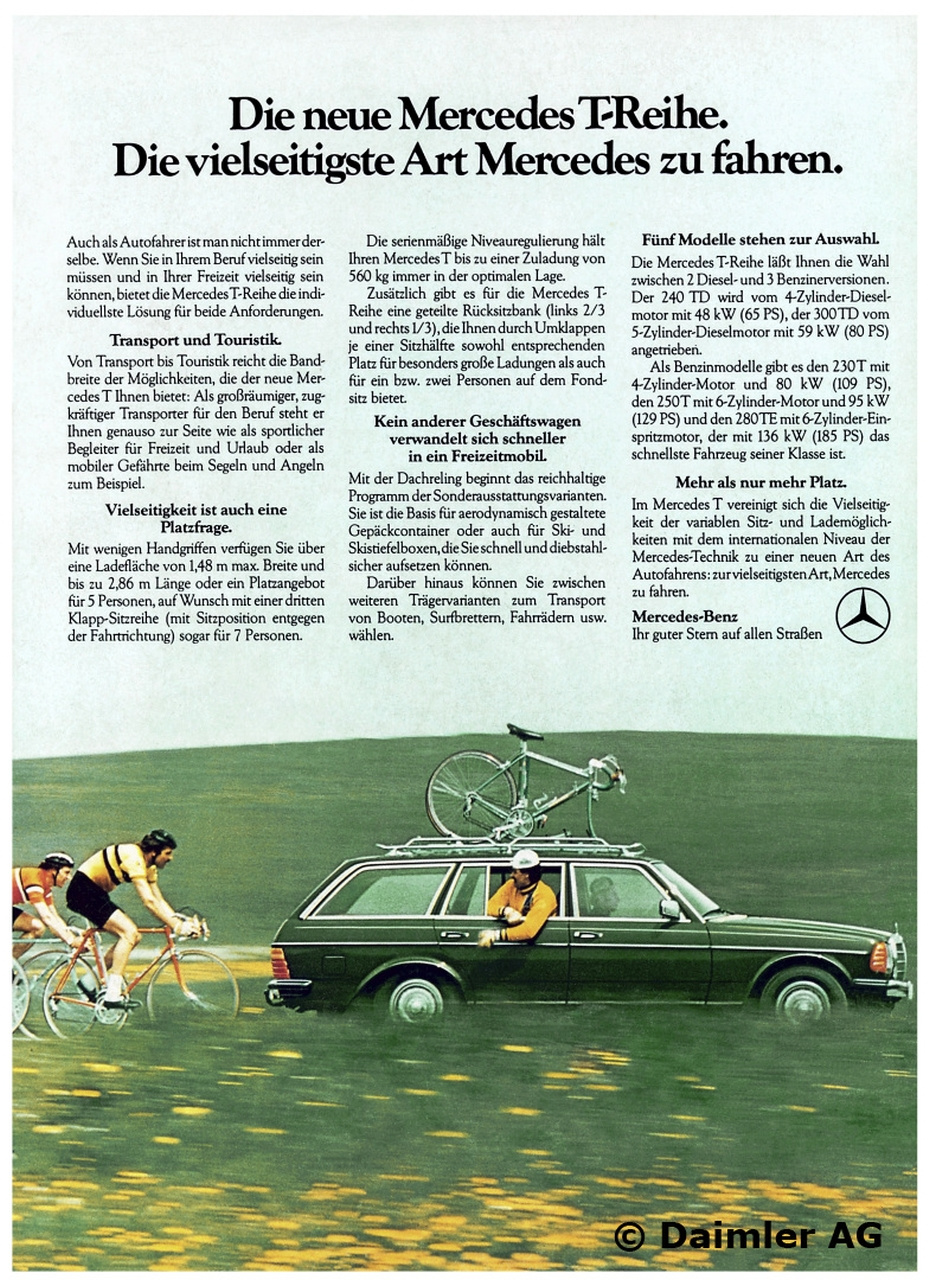 Die neue Mercedes T-Reihe.
Die vielseitigste Art Mercedes zu fahren.

Auch als Autofahrer ist man nicht immer derselbe. Wenn Sie in Ihrem Beruf vielseitig sein müssen und in Ihrer Freizeit vielseitig sein können, bietet die Mercedes T-Reihe die individuellste Lösung für beide Anforderungen.

Transport und Touristik.

Von Transport bis Touristik reicht die Bandbreite der Möglichkeiten, die der neue Mercedes T Ihnen bietet: Als großräumiger, zugkräftiger Transporter für den Beruf steht er Ihnen genauso zur Seite wie als sportlicher Begleiter für Freizeit und Urlaub oder als mobiler Gefährte beim Segeln und Angeln zum Beispiel.

Vielseitigkeit ist auch eine Platzfrage.

Mit wenigen Handgriffen verfügen Sie über eine Ladefläche von 1,48 m max. Breite und bis zu 2,86 m Länge oder ein Platzangebot für 5 Personen, auf Wunsch mit einer dritten Klapp-Sitzreihe (mit Sitzposition entgegen der Fahrtrichtung) sogar für 7 Personen.

Die serienmäßige Niveauregulierung hält Ihren Mercedes T bis zu einer Zuladung von 560 kg immer in der optimalen Lage.

Zusätzlich gibt es für die Mercedes T-Reihe eine geteilte Rücksitzbank (links 2/3 und rechts 1/3), die Ihnen durch Umklappen je einer Sitzhälfte sowohl entsprechenden Platz für besonders große Ladungen als auch für ein bzw. zwei Personen auf dem Fondsitz bietet.

Kein anderer Geschäftswagen verwandelt sich schneller in ein Freizeitmobil.

Mit der Dachreling beginnt das reichhaltige Programm der Sonderausstattungsvarianten. Sie ist die Basis für aerodynamisch gestaltete Gepäckcontainer oder auch für Ski- und Skistiefelboxen, die Sie schnell und diebstahlsicher aufsetzen können.

Darüber hinaus können Sie zwischen weiteren Trägervarianten zum Transport von Booten, Surfbrettern, Fahrrädern usw. wählen.

Fünf Modelle stehen zur Auswahl.

Die Mercedes T-Reihe läßt Ihnen die Wahl zwischen 2 Diesel- und 3 Benzinerversionen. Der 240 TD wird vom 4-Zylinder-Dieselmotor mit 48 kW (65 PS), der 300 TD vom 5-Zylinder-Dieselmotor mit 59 kW (80 PS) angetrieben.

Als Benzinmodelle gibt es den 230 T mit 4-Zylinder-Motor und 80 kW (109 PS), den 250 T mit 6-Zylinder-Motor und 95 kW (129 PS) und den 280 TE mit 6-Zylinder-Einspritzmotor, der mit 136 kW (185 PS) das schnellste Fahrzeug seiner Klasse ist.

Mehr als nur mehr Platz.

Im Mercedes T vereinigt sich die Vielseitigkeit der variablen Sitz- und Lademöglichkeiten mit dem internationalen Niveau der Mercedes-Technik zu einer neuen Art des Autofahrens: zur vielseitigsten Art, Mercedes zu fahren.

Mercedes-Benz
Ihr guter Stern auf allen Straßen

© Daimler AG